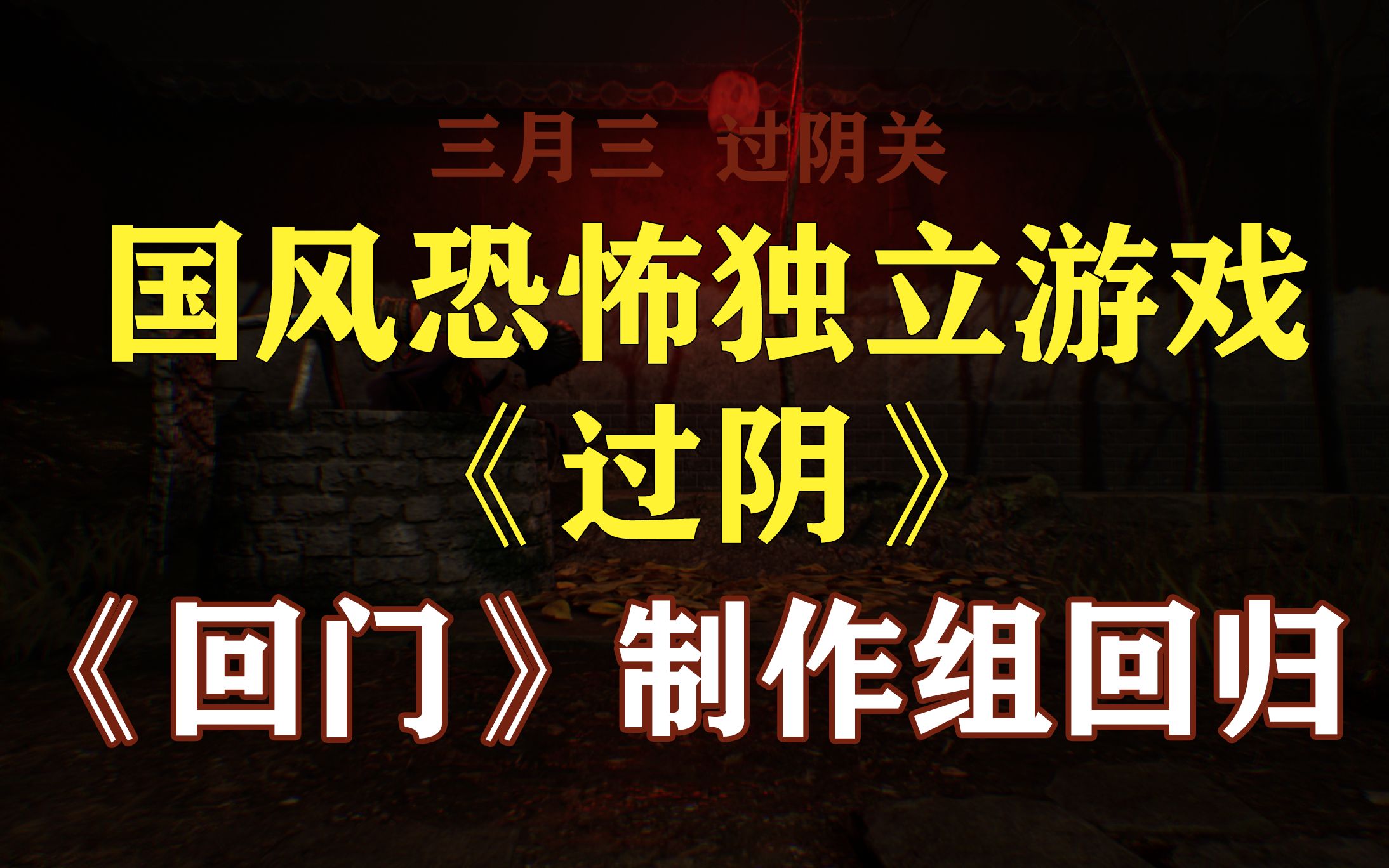 三月三 过阴关

国风恐怖独立游戏

《过阴》

《回门》制作组回归